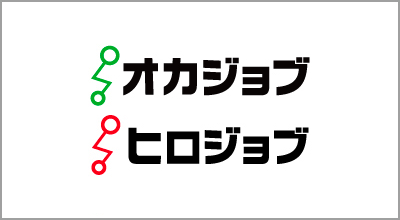 オカジョブ
ヒロジョブ